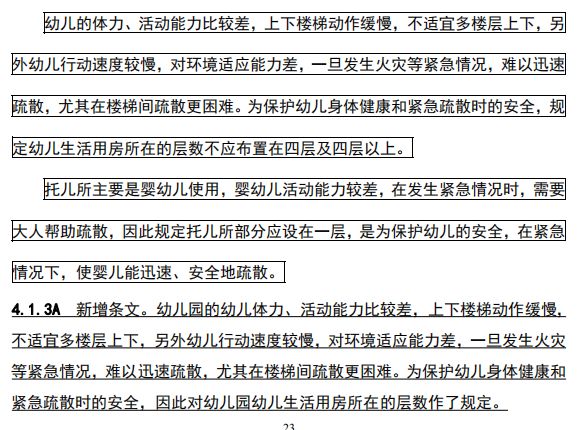 幼儿的体力、活动能力比较差，上下楼梯动作缓慢，不适宜多楼层上下，另外幼儿行动速度较慢，对环境适应能力差，一旦发生火灾等紧急情况，难以迅速疏散，尤其在楼梯间疏散更困难。为保护幼儿身体健康和紧急疏散时的安全，规定幼儿生活用房所在的层数不应布置在四层及四层以上。

托儿所主要是婴幼儿使用，婴幼儿活动能力较差，在发生紧急情况时，需要大人帮助疏散，因此规定托儿所部分应设在一层，是为保护幼儿的安全，在紧急情况下，使婴儿能迅速、安全地疏散。

4.1.3A 新增条文。幼儿园的幼儿体力、活动能力比较差，上下楼梯动作缓慢，不适宜多楼层上下，另外幼儿行动速度较慢，对环境适应能力差，一旦发生火灾等紧急情况，难以迅速疏散，尤其在楼梯间疏散更困难。为保护幼儿身体健康和紧急疏散时的安全，因此对幼儿园幼儿生活用房所在的层数作了规定。

23